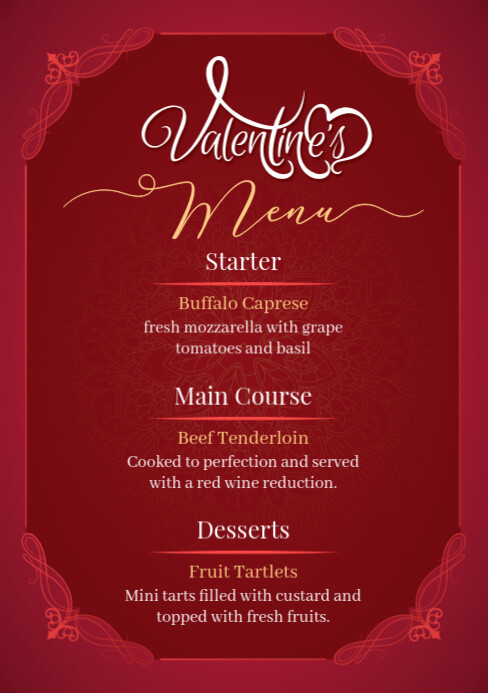 Valentine's

Menu

Starter

Buffalo Caprese

fresh mozzarella with grape tomatoes and basil

Main Course

Beef Tenderloin

Cooked to perfection and served with a red wine reduction.

Desserts

Fruit Tartlets

Mini tarts filled with custard and topped with fresh fruits.